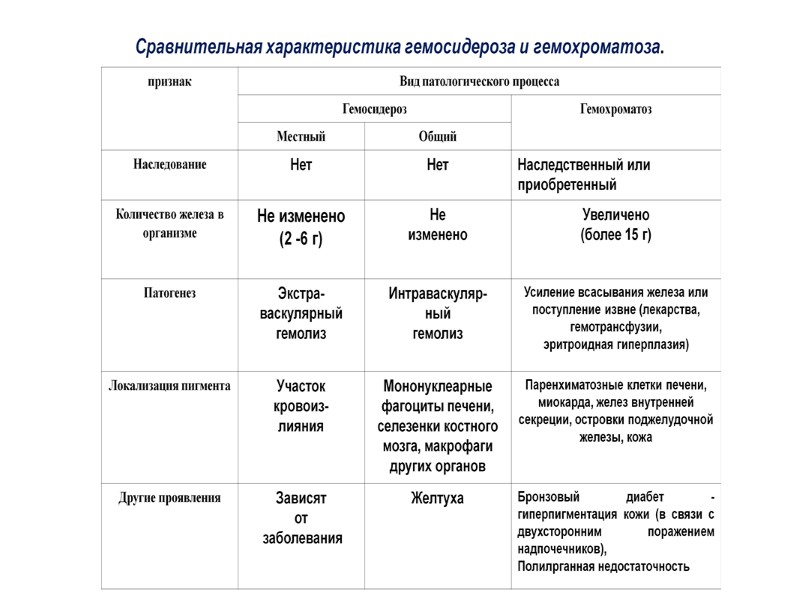 Сравнительная характеристика гемосидероза и гемохроматоза.

| признак | Вид патологического процесса | | |
|---|---|---|---|
| | Гемосидероз | | Гемохроматоз |
| | Местный | Общий | |
| Наследование | Нет | Нет | Наследственный или приобретенный |
| Количество железа в организме | Не изменено (2 -6 г) | Не изменено | Увеличено (более 15 г) |
| Патогенез | Экстраваскулярный гемолиз | Интраваскулярный гемолиз | Усиление всасывания железа или поступление извне (лекарства, гемотрансфузии, эритроидная гиперплазия) |
| Локализация пигмента | Участок кровоизлияния | Мононуклеарные фагоциты печени, селезенки костного мозга, макрофаги других органов | Паренхиматозные клетки печени, миокарда, желез внутренней секреции, островки поджелудочной железы, кожа |
| Другие проявления | Зависят от заболевания | Желтуха | Бронзовый диабет - гиперпигментация кожи (в связи с двухсторонним поражением надпочечников), Полилрганная недостаточность |